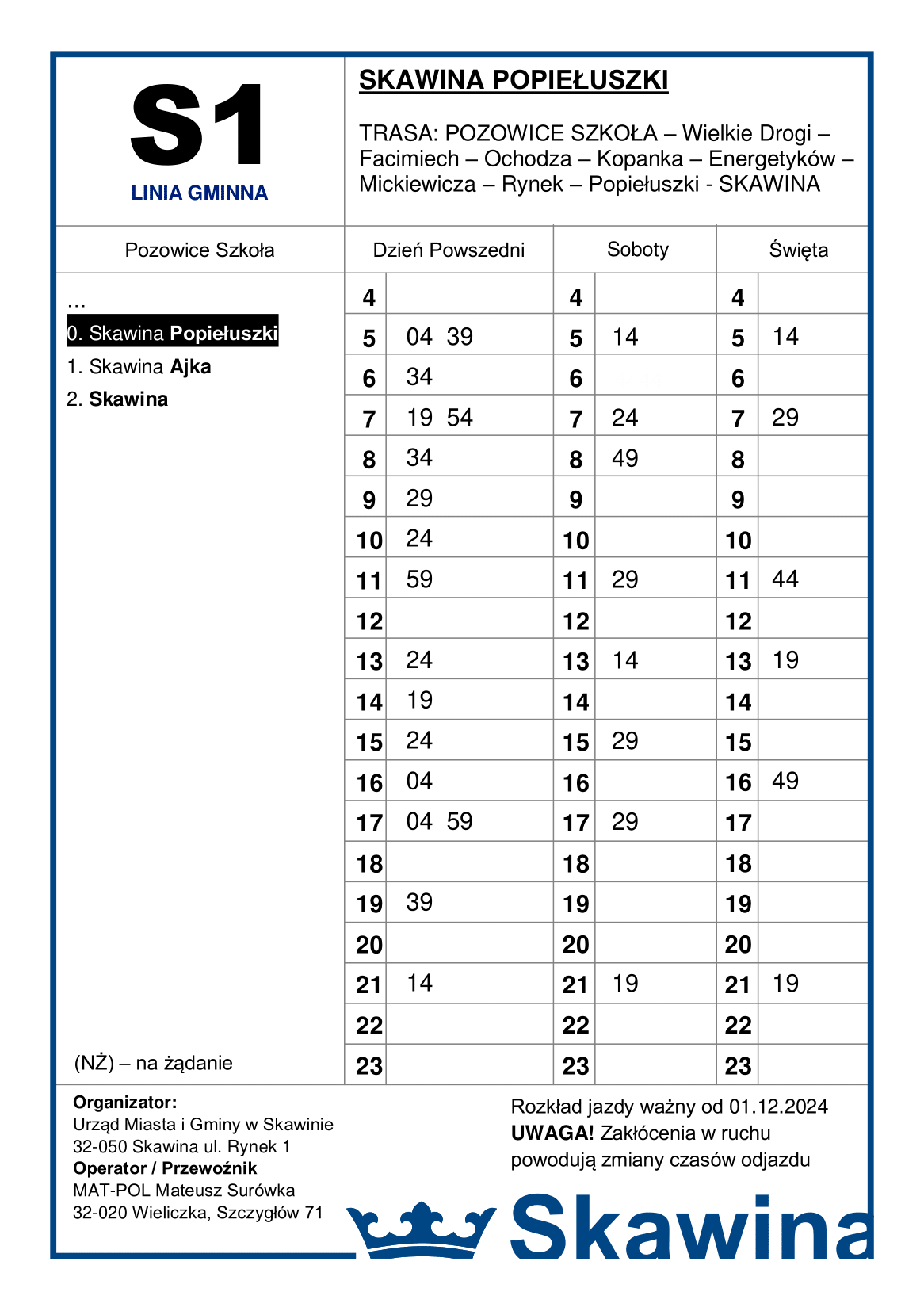 S1
LINIA GMINNA

SKAWINA POPIEŁUSZKI

TRASA: POZOWICE SZKOŁA – Wielkie Drogi – Facimiech – Ochodza – Kopanka – Energetyków – Mickiewicza – Rynek – Popiełuszki - SKAWINA

Pozowice Szkoła

…
0. Skawina Popiełuszki
1. Skawina Ajka
2. Skawina

(NŻ) – na żądanie

| Dzień Powszedni | | Soboty | | Święta | |
|---|---|---|---|---|---|
| 4 | | 4 | | 4 | |
| 5 | 04 39 | 5 | 14 | 5 | 14 |
| 6 | 34 | 6 | | 6 | |
| 7 | 19 54 | 7 | 24 | 7 | 29 |
| 8 | 34 | 8 | 49 | 8 | |
| 9 | 29 | 9 | | 9 | |
| 10 | 24 | 10 | | 10 | |
| 11 | 59 | 11 | 29 | 11 | 44 |
| 12 | | 12 | | 12 | |
| 13 | 24 | 13 | 14 | 13 | 19 |
| 14 | 19 | 14 | | 14 | |
| 15 | 24 | 15 | 29 | 15 | |
| 16 | 04 | 16 | | 16 | 49 |
| 17 | 04 59 | 17 | 29 | 17 | |
| 18 | | 18 | | 18 | |
| 19 | 39 | 19 | | 19 | |
| 20 | | 20 | | 20 | |
| 21 | 14 | 21 | 19 | 21 | 19 |
| 22 | | 22 | | 22 | |
| 23 | | 23 | | 23 | |

Organizator:
Urząd Miasta i Gminy w Skawinie
32-050 Skawina ul. Rynek 1
Operator / Przewoźnik
MAT-POL Mateusz Surówka
32-020 Wieliczka, Szczygłów 71

Rozkład jazdy ważny od 01.12.2024
UWAGA! Zakłócenia w ruchu powodują zmiany czasów odjazdu

Skawina